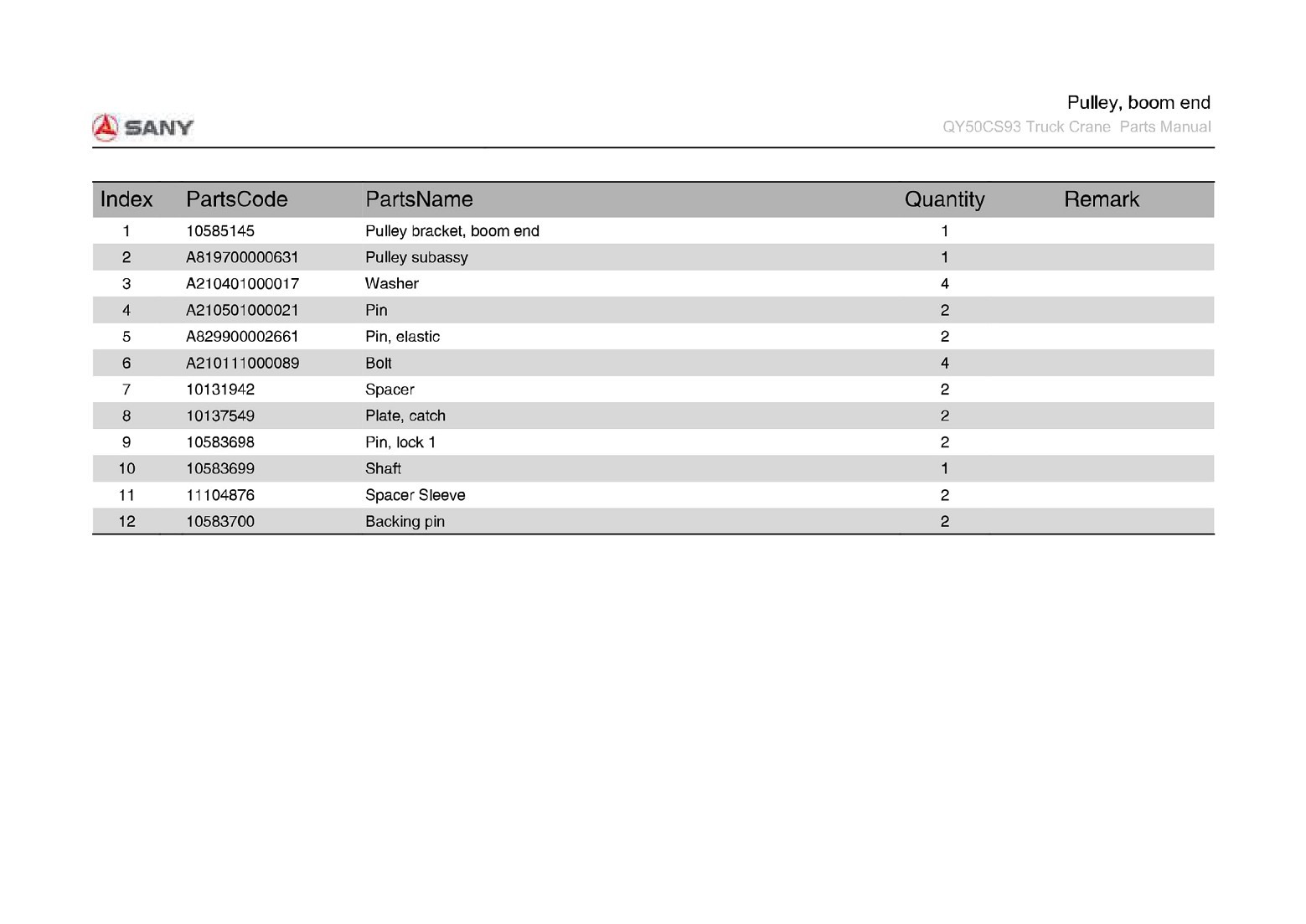 SANY

Pulley, boom end
QY50CS93 Truck Crane Parts Manual

| Index | PartsCode | PartsName | Quantity | Remark |
|---|---|---|---|---|
| 1 | 10585145 | Pulley bracket, boom end | 1 | |
| 2 | A819700000631 | Pulley subassy | 1 | |
| 3 | A210401000017 | Washer | 4 | |
| 4 | A210501000021 | Pin | 2 | |
| 5 | A829900002661 | Pin, elastic | 2 | |
| 6 | A210111000089 | Bolt | 4 | |
| 7 | 10131942 | Spacer | 2 | |
| 8 | 10137549 | Plate, catch | 2 | |
| 9 | 10583698 | Pin, lock 1 | 2 | |
| 10 | 10583699 | Shaft | 1 | |
| 11 | 11104876 | Spacer Sleeve | 2 | |
| 12 | 10583700 | Backing pin | 2 | |